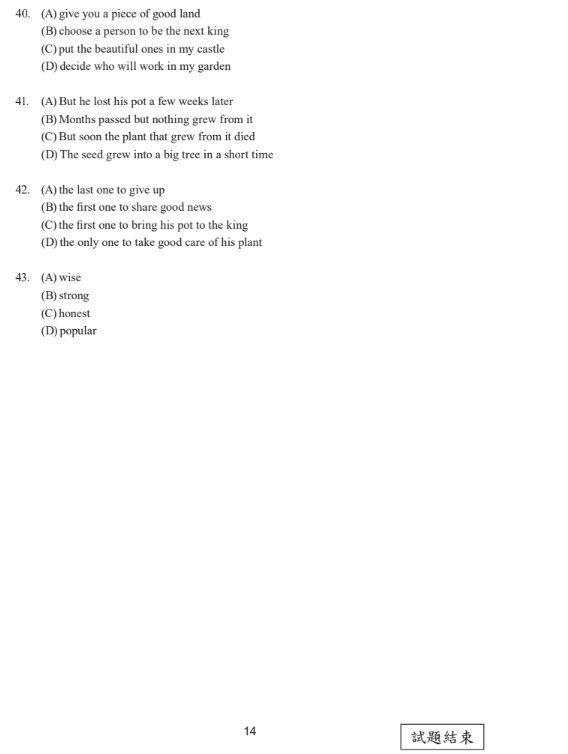 40. (A) give you a piece of good land
(B) choose a person to be the next king
(C) put the beautiful ones in my castle
(D) decide who will work in my garden

41. (A) But he lost his pot a few weeks later
(B) Months passed but nothing grew from it
(C) But soon the plant that grew from it died
(D) The seed grew into a big tree in a short time

42. (A) the last one to give up
(B) the first one to share good news
(C) the first one to bring his pot to the king
(D) the only one to take good care of his plant

43. (A) wise
(B) strong
(C) honest
(D) popular

14

試題結束